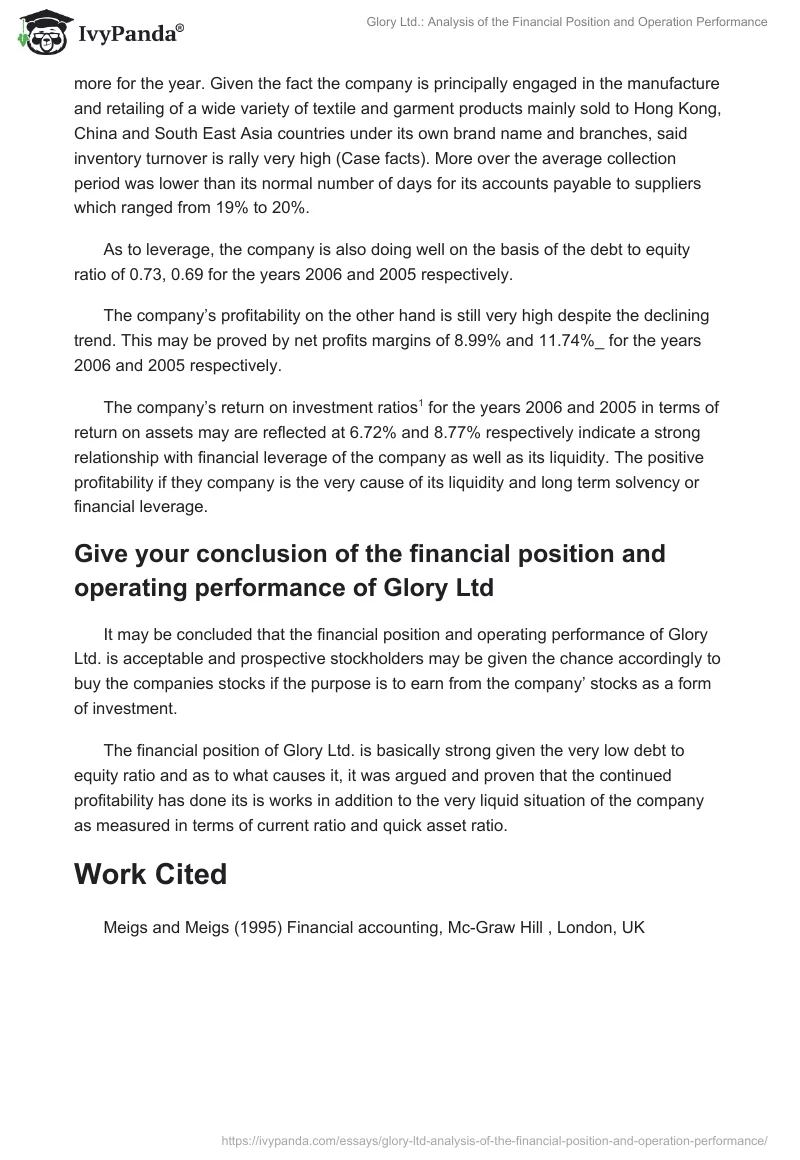 IvyPanda®

Glory Ltd.: Analysis of the Financial Position and Operation Performance

more for the year. Given the fact the company is principally engaged in the manufacture and retailing of a wide variety of textile and garment products mainly sold to Hong Kong, China and South East Asia countries under its own brand name and branches, said inventory turnover is rally very high (Case facts). More over the average collection period was lower than its normal number of days for its accounts payable to suppliers which ranged from 19% to 20%.

As to leverage, the company is also doing well on the basis of the debt to equity ratio of 0.73, 0.69 for the years 2006 and 2005 respectively.

The company's profitability on the other hand is still very high despite the declining trend. This may be proved by net profits margins of 8.99% and 11.74%_ for the years 2006 and 2005 respectively.

The company's return on investment ratios$^1$ for the years 2006 and 2005 in terms of return on assets may are reflected at 6.72% and 8.77% respectively indicate a strong relationship with financial leverage of the company as well as its liquidity. The positive profitability if they company is the very cause of its liquidity and long term solvency or financial leverage.

Give your conclusion of the financial position and operating performance of Glory Ltd

It may be concluded that the financial position and operating performance of Glory Ltd. is acceptable and prospective stockholders may be given the chance accordingly to buy the companies stocks if the purpose is to earn from the company' stocks as a form of investment.

The financial position of Glory Ltd. is basically strong given the very low debt to equity ratio and as to what causes it, it was argued and proven that the continued profitability has done its is works in addition to the very liquid situation of the company as measured in terms of current ratio and quick asset ratio.

Work Cited

Meigs and Meigs (1995) Financial accounting, Mc-Graw Hill , London, UK

https://ivypanda.com/essays/glory-ltd-analysis-of-the-financial-position-and-operation-performance/